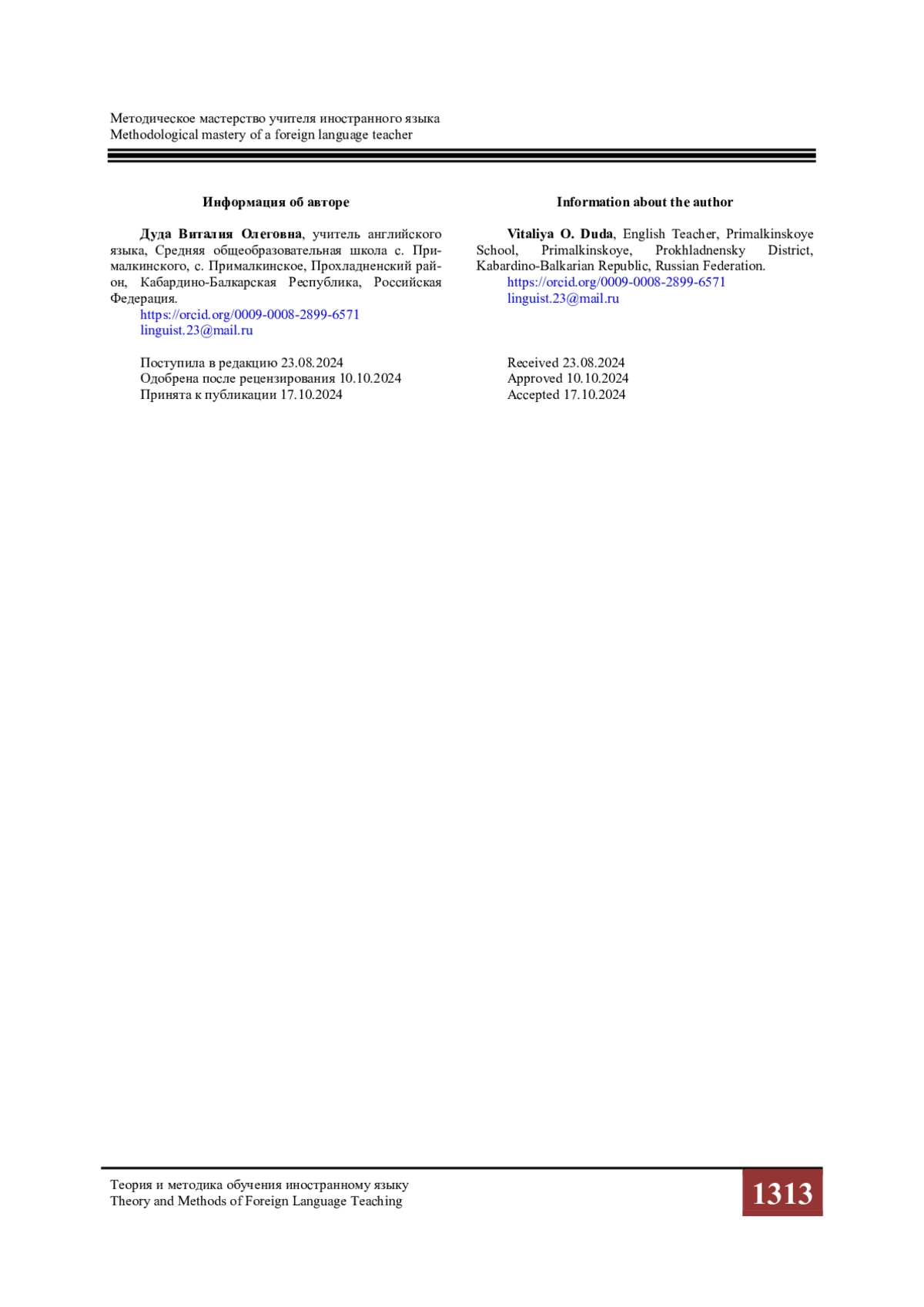 Методическое мастерство учителя иностранного языка
Methodological mastery of a foreign language teacher

Информация об авторе

Дуда Виталия Олеговна, учитель английского языка, Средняя общеобразовательная школа с. Прималкинского, с. Прималкинское, Прохладненский район, Кабардино-Балкарская Республика, Российская Федерация.
https://orcid.org/0009-0008-2899-6571
linguist.23@mail.ru

Поступила в редакцию 23.08.2024
Одобрена после рецензирования 10.10.2024
Принята к публикации 17.10.2024

Information about the author

Vitaliya O. Duda, English Teacher, Primalkinskoye School, Primalkinskoye, Prokhladnensky District, Kabardino-Balkarian Republic, Russian Federation.
https://orcid.org/0009-0008-2899-6571
linguist.23@mail.ru

Received 23.08.2024
Approved 10.10.2024
Accepted 17.10.2024

Теория и методика обучения иностранному языку
Theory and Methods of Foreign Language Teaching

1313